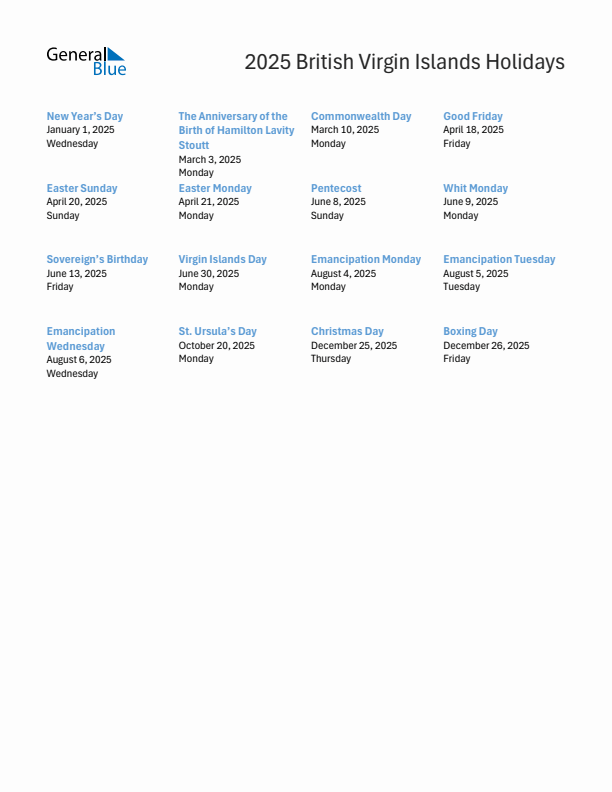 General Blue

2025 British Virgin Islands Holidays

New Year's Day
January 1, 2025
Wednesday

The Anniversary of the Birth of Hamilton Lavity Stoutt
March 3, 2025
Monday

Commonwealth Day
March 10, 2025
Monday

Good Friday
April 18, 2025
Friday

Easter Sunday
April 20, 2025
Sunday

Easter Monday
April 21, 2025
Monday

Pentecost
June 8, 2025
Sunday

Whit Monday
June 9, 2025
Monday

Sovereign's Birthday
June 13, 2025
Friday

Virgin Islands Day
June 30, 2025
Monday

Emancipation Monday
August 4, 2025
Monday

Emancipation Tuesday
August 5, 2025
Tuesday

Emancipation Wednesday
August 6, 2025
Wednesday

St. Ursula's Day
October 20, 2025
Monday

Christmas Day
December 25, 2025
Thursday

Boxing Day
December 26, 2025
Friday